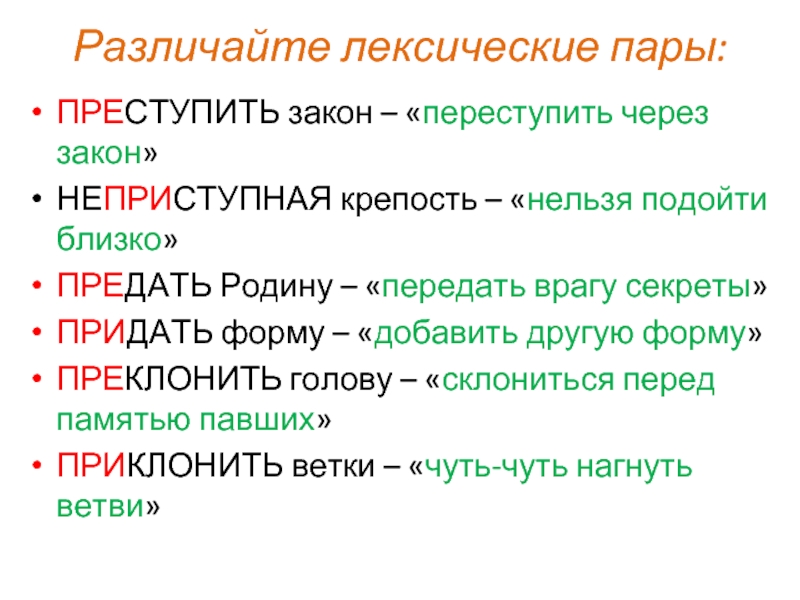 Различайте лексические пары:

• ПРЕСТУПИТЬ закон – «переступить через закон»
• НЕПРИСТУПНАЯ крепость – «нельзя подойти близко»
• ПРЕДАТЬ Родину – «передать врагу секреты»
• ПРИДАТЬ форму – «добавить другую форму»
• ПРЕКЛОНИТЬ голову – «склониться перед памятью павших»
• ПРИКЛОНИТЬ ветки – «чуть-чуть нагнуть ветви»